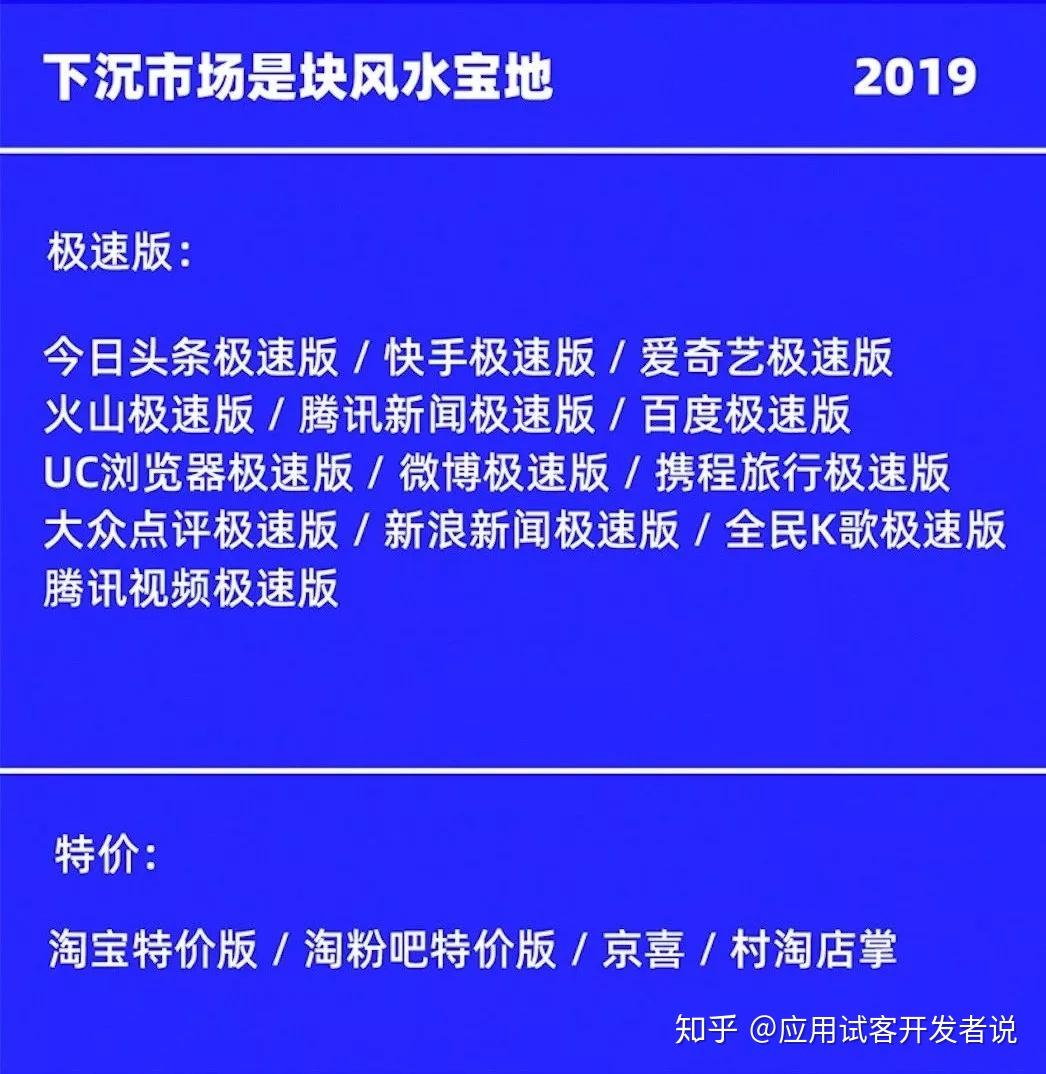 下沉市场是块风水宝地 2019

极速版:

今日头条极速版 / 快手极速版 / 爱奇艺极速版
火山极速版 / 腾讯新闻极速版 / 百度极速版
UC浏览器极速版 / 微博极速版 / 携程旅行极速版
大众点评极速版 / 新浪新闻极速版 / 全民K歌极速版
腾讯视频极速版

特价:

淘宝特价版 / 淘粉吧特价版 / 京喜 / 村淘店掌

知乎 @应用试客开发者说